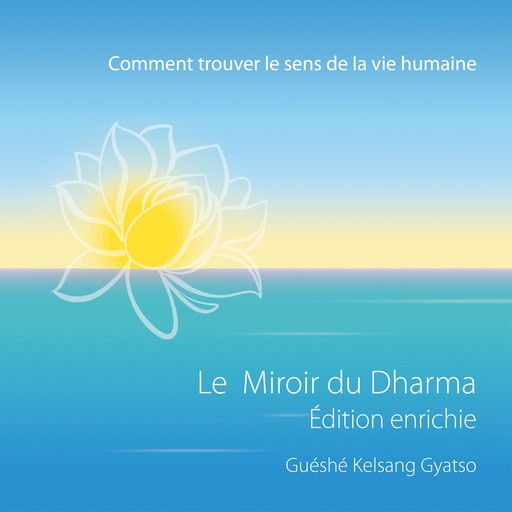 Comment trouver le sens de la vie humaine

Le Miroir du Dharma
Édition enrichie

Guéshé Kelsang Gyatso